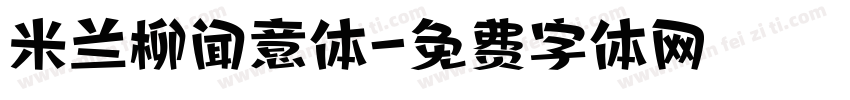 米兰柳闻意体-免费字体网